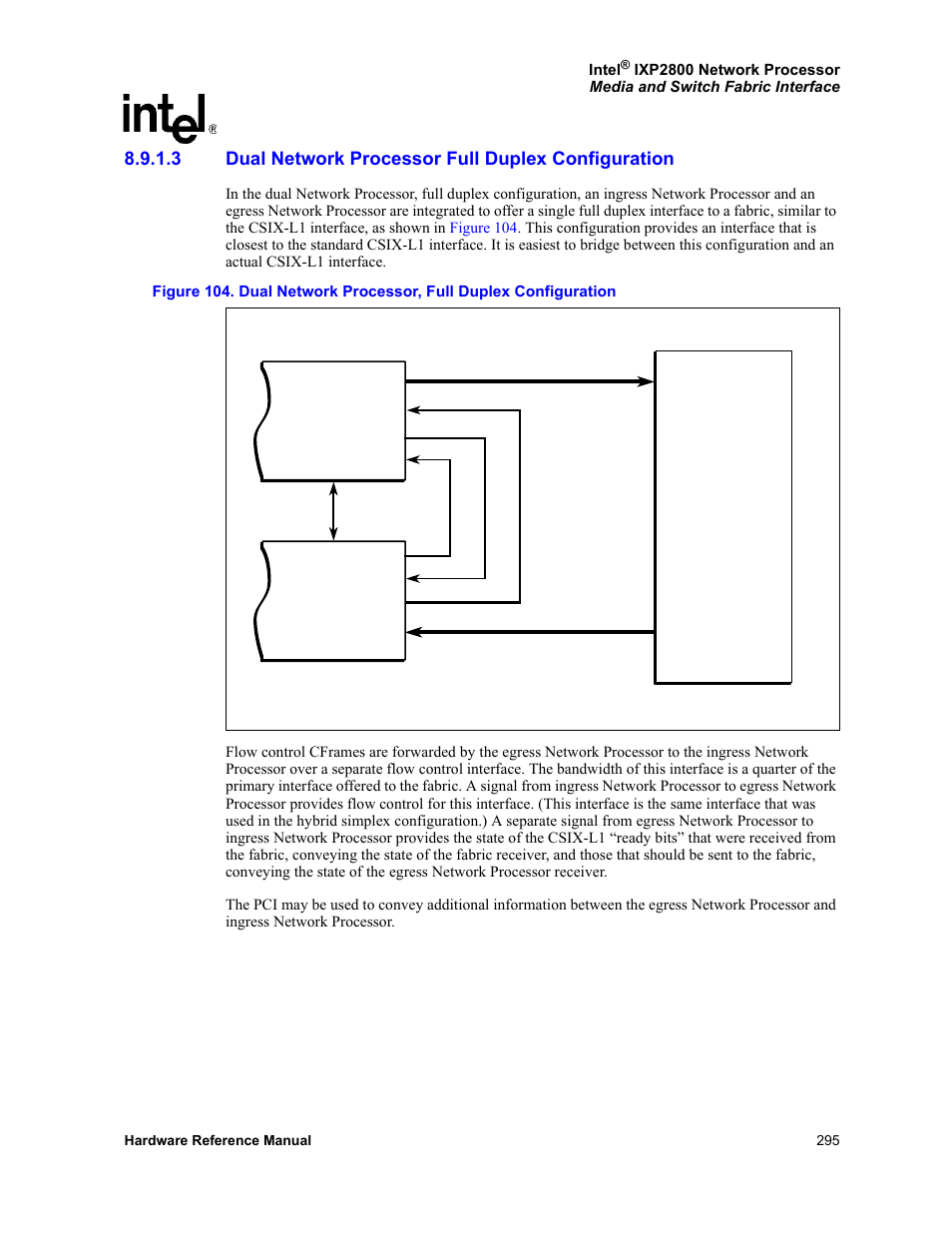 Intel® IXP2800 Network Processor
Media and Switch Fabric Interface

intel®

8.9.1.3 Dual Network Processor Full Duplex Configuration

In the dual Network Processor, full duplex configuration, an ingress Network Processor and an egress Network Processor are integrated to offer a single full duplex interface to a fabric, similar to the CSIX-L1 interface, as shown in Figure 104. This configuration provides an interface that is closest to the standard CSIX-L1 interface. It is easiest to bridge between this configuration and an actual CSIX-L1 interface.

Figure 104. Dual Network Processor, Full Duplex Configuration

Flow control CFrames are forwarded by the egress Network Processor to the ingress Network Processor over a separate flow control interface. The bandwidth of this interface is a quarter of the primary interface offered to the fabric. A signal from ingress Network Processor to egress Network Processor provides flow control for this interface. (This interface is the same interface that was used in the hybrid simplex configuration.) A separate signal from egress Network Processor to ingress Network Processor provides the state of the CSIX-L1 “ready bits” that were received from the fabric, conveying the state of the fabric receiver, and those that should be sent to the fabric, conveying the state of the egress Network Processor receiver.

The PCI may be used to convey additional information between the egress Network Processor and ingress Network Processor.

Hardware Reference Manual 295